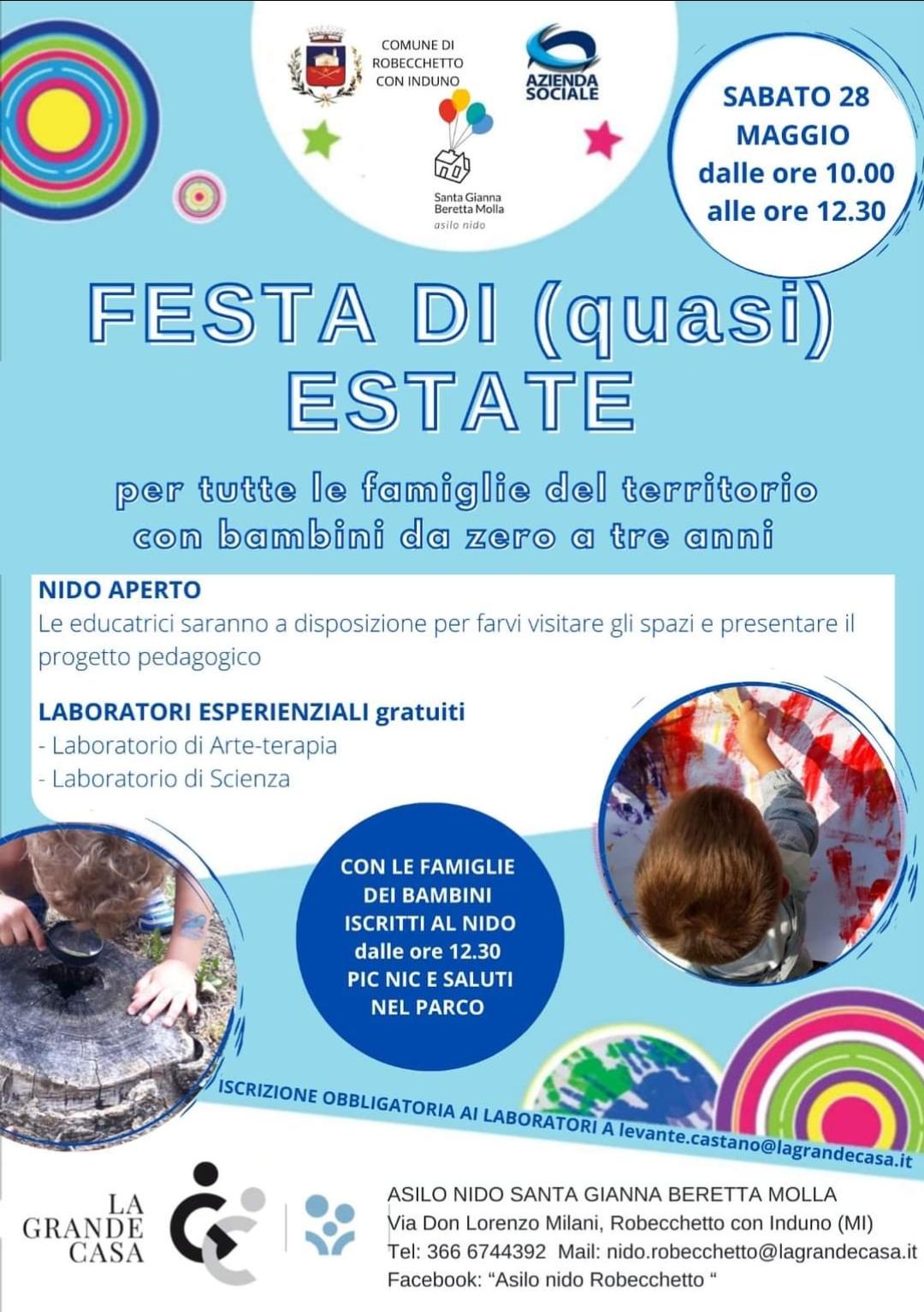 COMUNE DI
ROBECCHETTO
CON INDUNO

AZIENDA
SOCIALE

Santa Gianna
Beretta Molla
asilo nido

SABATO 28
MAGGIO
dalle ore 10.00
alle ore 12.30

FESTA DI (quasi)
ESTATE

per tutte le famiglie del territorio con bambini da zero a tre anni

NIDO APERTO
Le educatrici saranno a disposizione per farvi visitare gli spazi e presentare il progetto pedagogico

LABORATORI ESPERIENZIALI gratuiti
- Laboratorio di Arte-terapia
- Laboratorio di Scienza

CON LE FAMIGLIE
DEI BAMBINI
ISCRITTI AL NIDO
dalle ore 12.30
PIC NIC E SALUTI
NEL PARCO

ISCRIZIONE OBBLIGATORIA AI LABORATORI A levante.castano@lagrandecasa.it

LA
GRANDE
CASA

ASILO NIDO SANTA GIANNA BERETTA MOLLA
Via Don Lorenzo Milani, Robecchetto con Induno (MI)
Tel: 366 6744392 Mail: nido.robecchetto@lagrandecasa.it
Facebook: "Asilo nido Robecchetto "